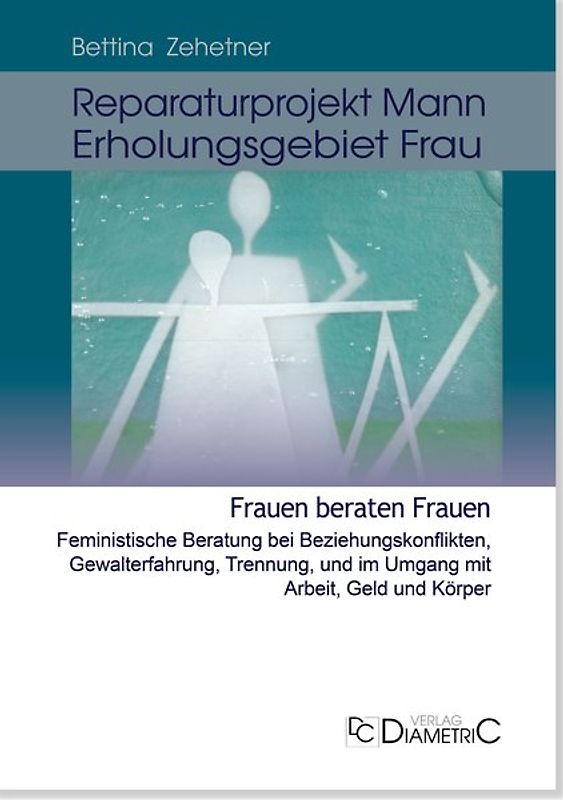 Bettina Zehetner

Reparaturprojekt Mann
Erholungsgebiet Frau

Frauen beraten Frauen

Feministische Beratung bei Beziehungskonflikten, Gewalterfahrung, Trennung, und im Umgang mit Arbeit, Geld und Körper

DC VERLAG DIAMETRIC